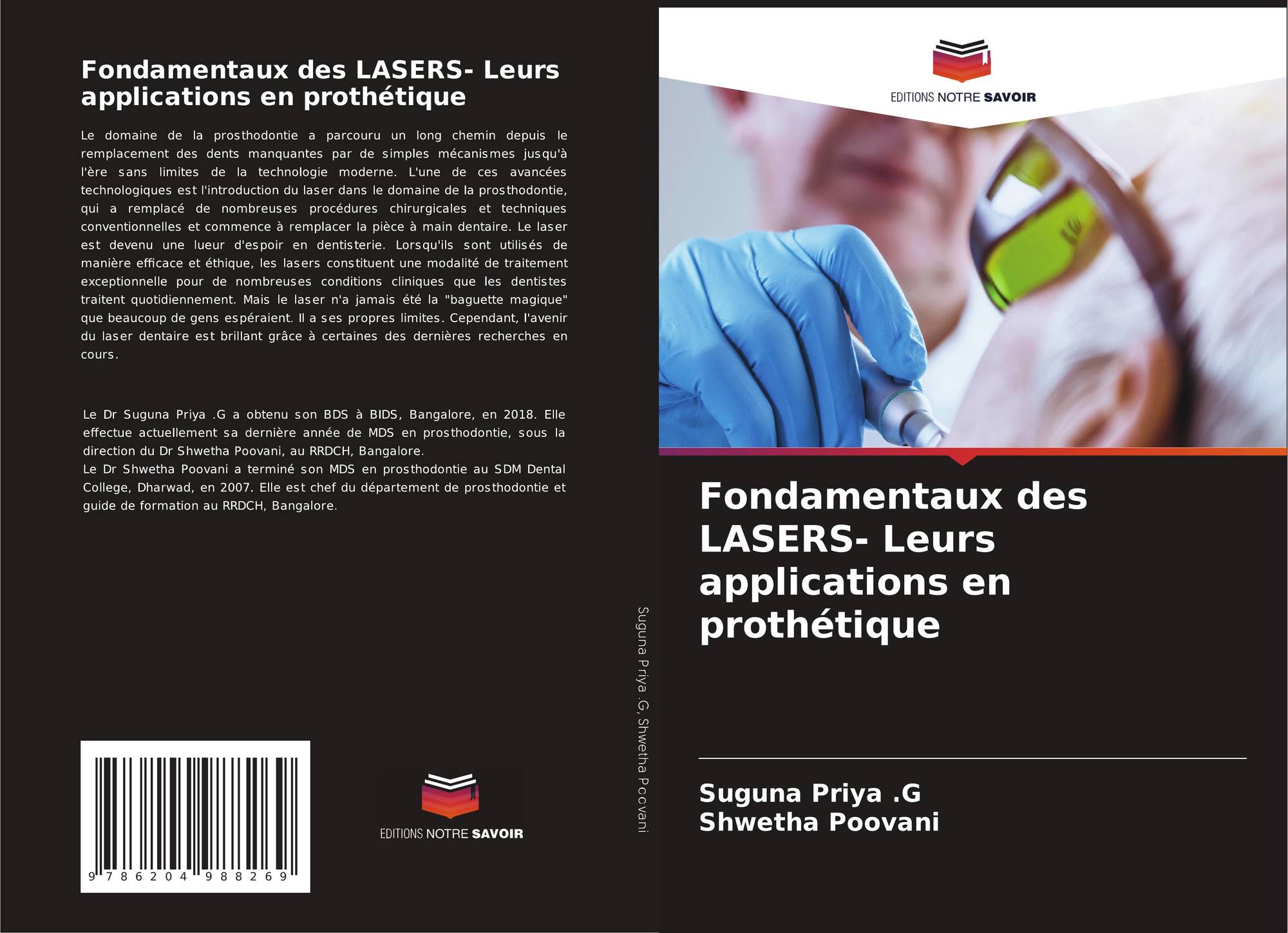 Fondamentaux des LASERS- Leurs applications en prothétique

Le domaine de la prosthodontie a parcouru un long chemin depuis le remplacement des dents manquantes par de simples mécanismes jusqu'à l'ère sans limites de la technologie moderne. L'une de ces avancées technologiques est l'introduction du laser dans le domaine de la prosthodontie, qui a remplacé de nombreuses procédures chirurgicales et techniques conventionnelles et commence à remplacer la pièce à main dentaire. Le laser est devenu une lueur d'espoir en dentisterie. Lorsqu'ils sont utilisés de manière efficace et éthique, les lasers constituent une modalité de traitement exceptionnelle pour de nombreuses conditions cliniques que les dentistes traitent quotidiennement. Mais le laser n'a jamais été la "baguette magique" que beaucoup de gens espéraient. Il a ses propres limites. Cependant, l'avenir du laser dentaire est brillant grâce à certaines des dernières recherches en cours.

Le Dr Suguna Priya .G a obtenu son BDS à BIDS, Bangalore, en 2018. Elle effectue actuellement sa dernière année de MDS en prosthodontie, sous la direction du Dr Shwetha Poovani, au RRDCH, Bangalore.
Le Dr Shwetha Poovani a terminé son MDS en prosthodontie au SDM Dental College, Dharwad, en 2007. Elle est chef du département de prosthodontie et guide de formation au RRDCH, Bangalore.

9 786204 988269

EDITIONS NOTRE SAVOIR

Suguna Priya .G, Shwetha Poovani

EDITIONS NOTRE SAVOIR

Fondamentaux des LASERS- Leurs applications en prothétique

Suguna Priya .G
Shwetha Poovani